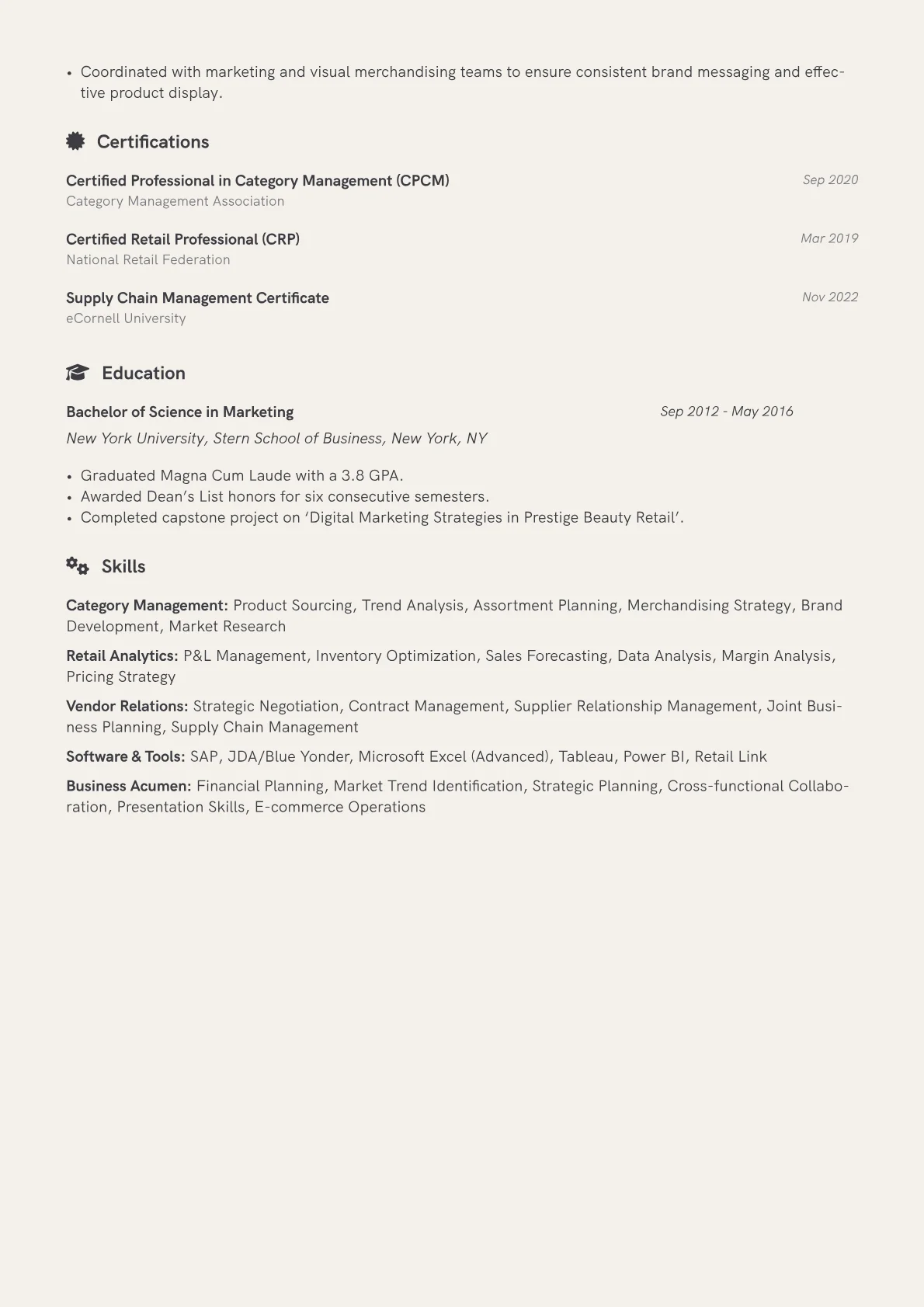 • Coordinated with marketing and visual merchandising teams to ensure consistent brand messaging and effective product display.

Certifications

Certified Professional in Category Management (CPCM)
Sep 2020
Category Management Association

Certified Retail Professional (CRP)
Mar 2019
National Retail Federation

Supply Chain Management Certificate
Nov 2022
eCornell University

Education

Bachelor of Science in Marketing
Sep 2012 - May 2016
New York University, Stern School of Business, New York, NY

• Graduated Magna Cum Laude with a 3.8 GPA.
• Awarded Dean's List honors for six consecutive semesters.
• Completed capstone project on 'Digital Marketing Strategies in Prestige Beauty Retail'.

Skills

Category Management: Product Sourcing, Trend Analysis, Assortment Planning, Merchandising Strategy, Brand Development, Market Research

Retail Analytics: P&L Management, Inventory Optimization, Sales Forecasting, Data Analysis, Margin Analysis, Pricing Strategy

Vendor Relations: Strategic Negotiation, Contract Management, Supplier Relationship Management, Joint Business Planning, Supply Chain Management

Software & Tools: SAP, JDA/Blue Yonder, Microsoft Excel (Advanced), Tableau, Power BI, Retail Link

Business Acumen: Financial Planning, Market Trend Identification, Strategic Planning, Cross-functional Collaboration, Presentation Skills, E-commerce Operations